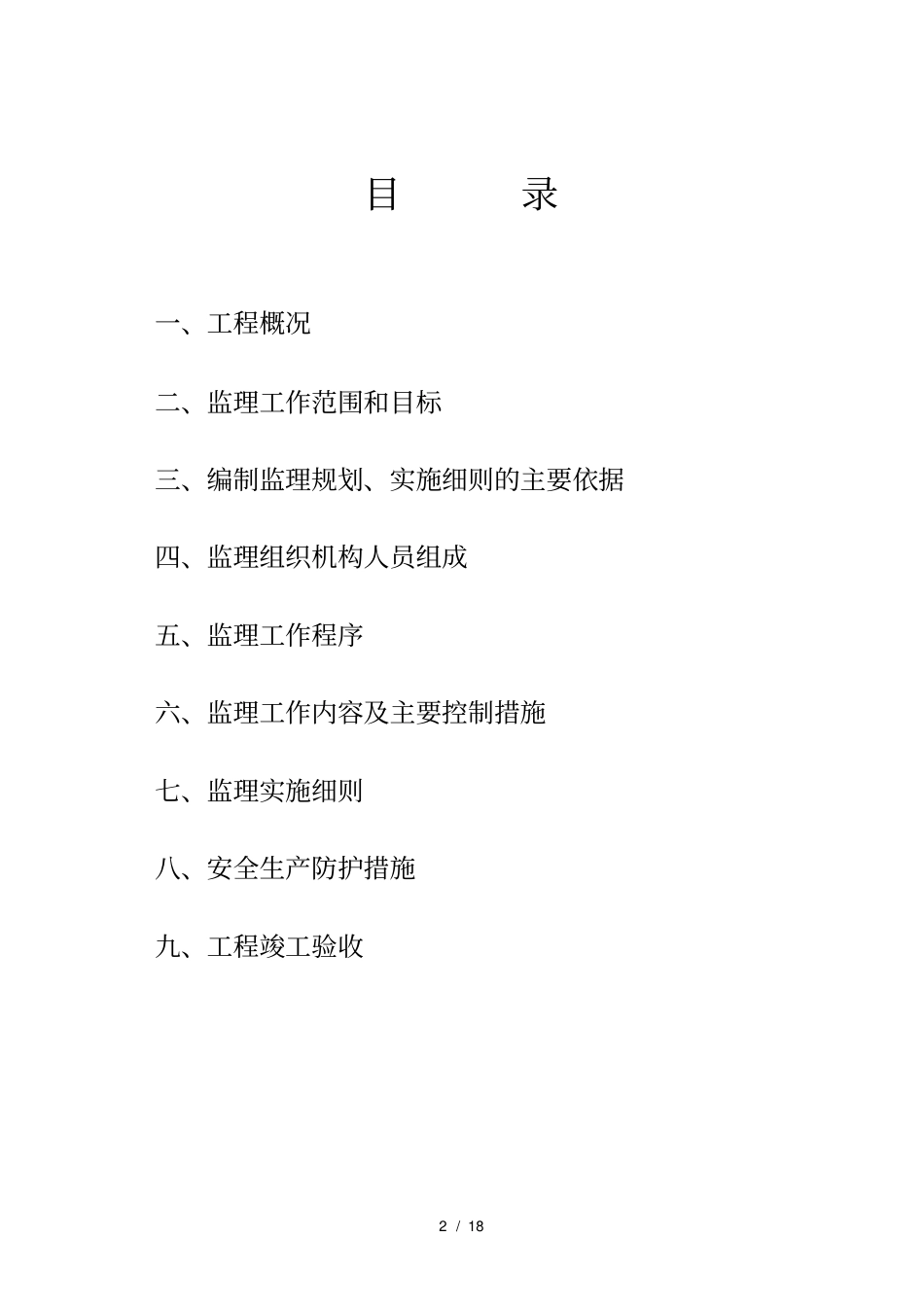 目 录

一、工程概况

二、监理工作范围和目标

三、编制监理规划、实施细则的主要依据

四、监理组织机构人员组成

五、监理工作程序

六、监理工作内容及主要控制措施

七、监理实施细则

八、安全生产防护措施

九、工程竣工验收

2 / 18